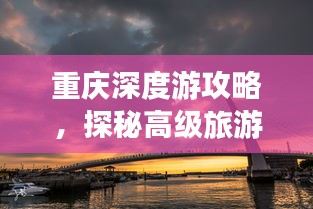 重庆深度游攻略，探秘高级旅游